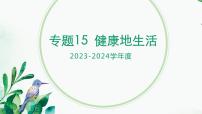 专题15 健康地生活

2023-2024学年度